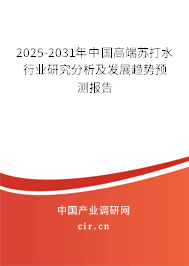 2025-2031年中国高端苏打水行业研究分析及发展趋势预测报告

中国产业调研网

cir.cn